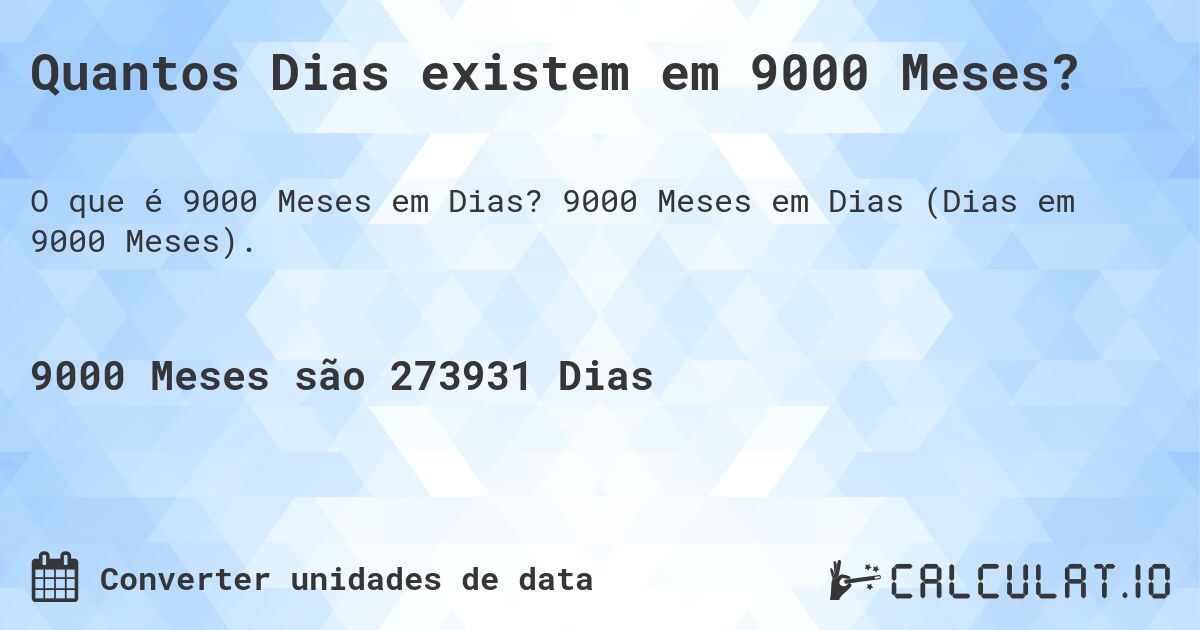 Quantos Dias existem em 9000 Meses?

O que é 9000 Meses em Dias? 9000 Meses em Dias (Dias em 9000 Meses).

9000 Meses são 273931 Dias

Converter unidades de data

CALCULAT.IO